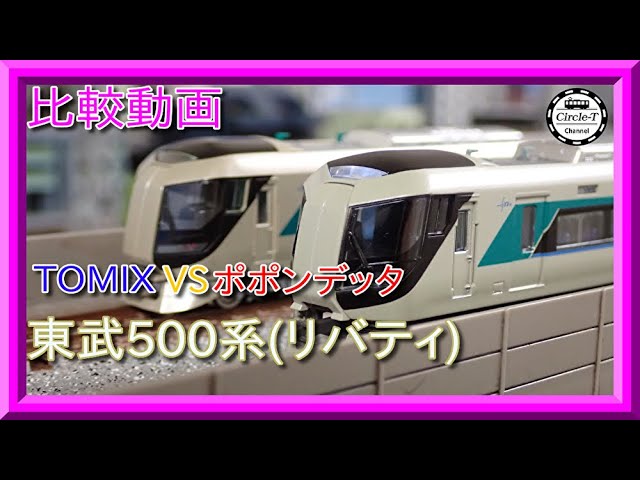 比較動画

Circle-T
Channel

TOMIX VS ポポンデッタ

東武500系(リバティ)